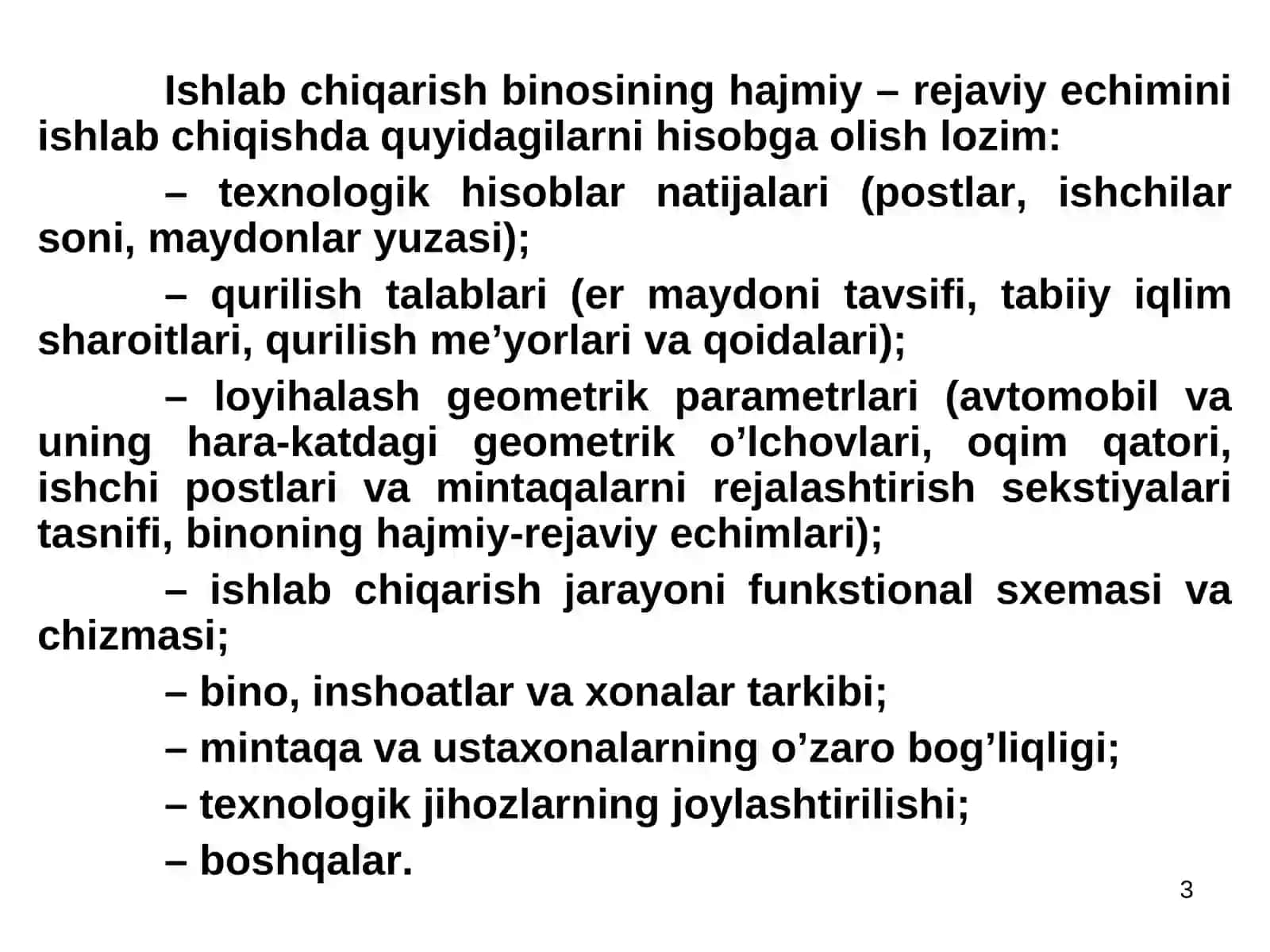 Ishlab chiqarish binosining hajmiy – rejaviy echimini ishlab chiqishda quyidagilarni hisobga olish lozim:

– texnologik hisoblar natijalari (postlar, ishchilar soni, maydonlar yuzasi);

– qurilish talablari (er maydoni tavsifi, tabiiy iqlim sharoitlari, qurilish me’yorlari va qoidalari);

– loyihalash geometrik parametrlari (avtomobil va uning hara-katdagi geometrik o’lchovlari, oqim qatori, ishchi postlari va mintaqalarni rejalashtirish sekstiyalari tasnifi, binoning hajmiy-rejaviy echimlari);

– ishlab chiqarish jarayoni funkstional sxemasi va chizmasi;

– bino, inshoatlar va xonalar tarkibi;

– mintaqa va ustaxonalarning o’zaro bog’liqligi;

– texnologik jihozlarning joylashtirilishi;

– boshqalar.

3